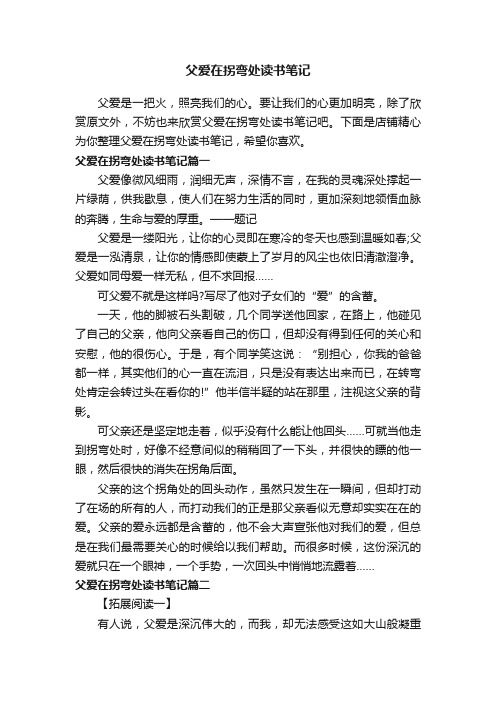 父爱在拐弯处读书笔记

父爱是一把火，照亮我们的心。要让我们的心更加明亮，除了欣赏原文外，不妨也来欣赏父爱在拐弯处读书笔记吧。下面是店铺精心为你整理父爱在拐弯处读书笔记，希望你喜欢。

父爱在拐弯处读书笔记篇一

父爱像微风细雨，润细无声，深情不言，在我的灵魂深处撑起一片绿荫，供我歇息，使人们在努力生活的同时，更加深刻地领悟血脉的奔腾，生命与爱的厚重。——题记

父爱是一缕阳光，让你的心灵即在寒冷的冬天也感到温暖如春;父爱是一泓清泉，让你的情感即使蒙上了岁月的风尘也依旧清澈澄净。父爱如同母爱一样无私，但不求回报……

可父爱不就是这样吗?写尽了他对子女们的“爱”的含蓄。

一天，他的脚被石头割破，几个同学送他回家，在路上，他碰见了自己的父亲，他向父亲看自己的伤口，但却没有得到任何的关心和安慰，他的很伤心。于是，有个同学笑这说：“别担心，你我的爸爸都一样，其实他们的心一直在流泪，只是没有表达出来而已，在转弯处肯定会转过头在看你的!”他半信半疑的站在那里，注视这父亲的背影。

可父亲还是坚定地走着，似乎没有什么能让他回头……可就当他走到拐弯处时，好像不经意间似的稍稍回了一下头，并很快的瞟的他一眼，然后很快的消失在拐角后面。

父亲的这个拐角处的回头动作，虽然只发生在一瞬间，但却打动了在场的所有的人，而打动我们的正是那父亲看似无意却实实在在的爱。父亲的爱永远都是含蓄的，他不会大声宣张他对我们的爱，但总是在我们最需要关心的时候给以我们帮助。而很多时候，这份深沉的爱就只在一个眼神，一个手势，一次回头中悄悄地流露着……

父爱在拐弯处读书笔记篇二

【拓展阅读一】

有人说，父爱是深沉伟大的，而我，却无法感受这如大山般凝重